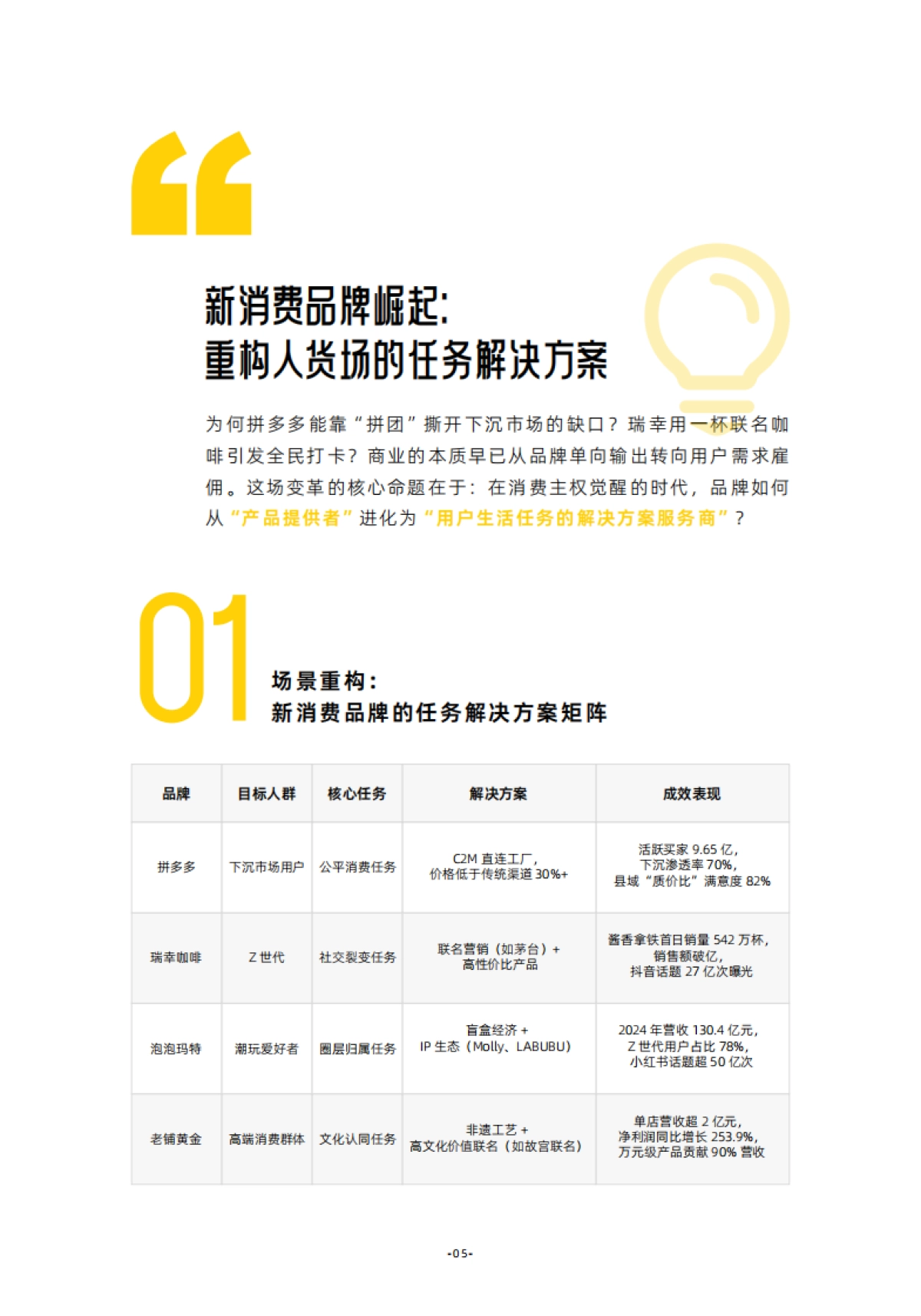 新消费品牌崛起:
重构人货场的任务解决方案

为何拼多多能靠“拼团”撕开下沉市场的缺口？瑞幸用一杯联名咖啡引发全民打卡？商业的本质早已从品牌单向输出转向用户需求雇佣。这场变革的核心命题在于：在消费主权觉醒的时代，品牌如何从“产品提供者”进化为“用户生活任务的解决方案服务商”？

01

场景重构：
新消费品牌的任务解决方案矩阵

| 品牌 | 目标人群 | 核心任务 | 解决方案 | 成效表现 |
|---|---|---|---|---|
| 拼多多 | 下沉市场用户 | 公平消费任务 | C2M 直连工厂，价格低于传统渠道 30%+ | 活跃买家 9.65 亿，下沉渗透率 70%，县域“质价比”满意度 82% |
| 瑞幸咖啡 | Z 世代 | 社交裂变任务 | 联名营销（如茅台）+ 高性价比产品 | 酱香拿铁首日销量 542 万杯，销售额破亿，抖音话题 27 亿次曝光 |
| 泡泡玛特 | 潮玩爱好者 | 圈层归属任务 | 盲盒经济 + IP 生态（Molly、LABUBU） | 2024 年营收 130.4 亿元，Z 世代用户占比 78%，小红书话题超 50 亿次 |
| 老铺黄金 | 高端消费群体 | 文化认同任务 | 非遗工艺 + 高文化价值联名（如故宫联名） | 单店营收超 2 亿元，净利润同比增长 253.9%，万元级产品贡献 90% 营收 |

-05-